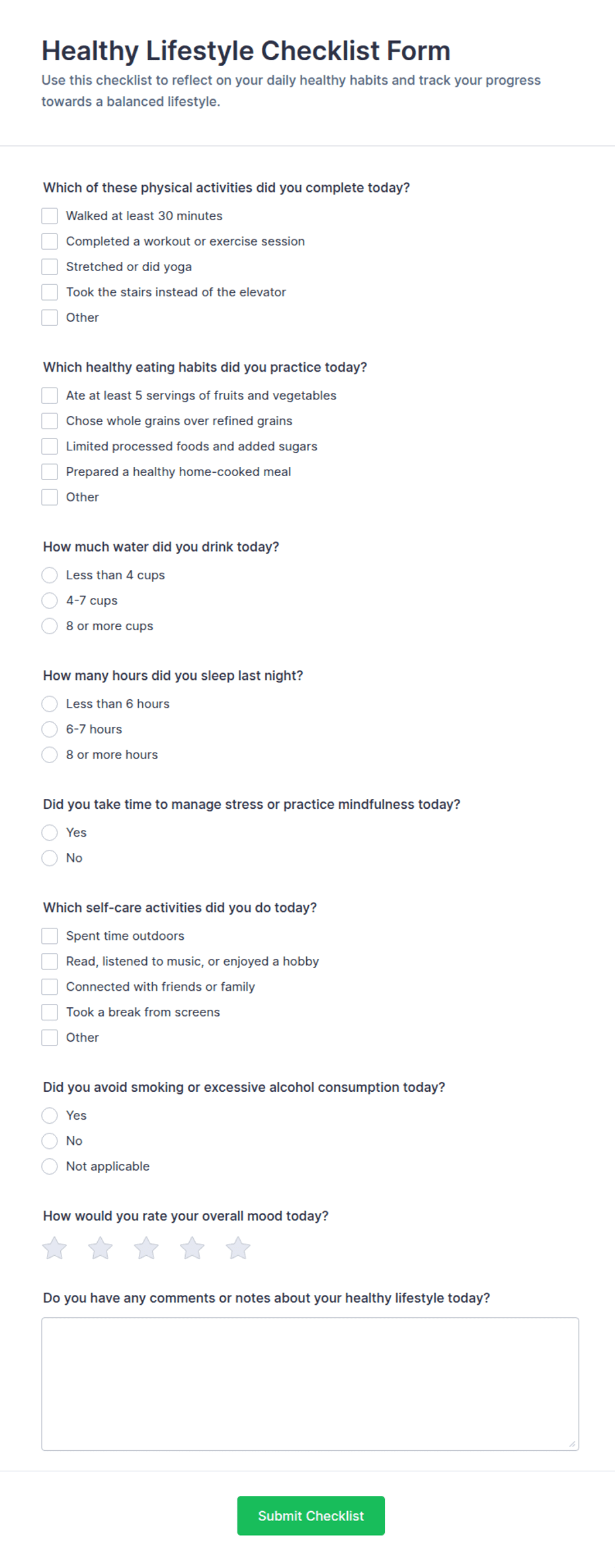 Healthy Lifestyle Checklist Form

Use this checklist to reflect on your daily healthy habits and track your progress towards a balanced lifestyle.

Which of these physical activities did you complete today?

Walked at least 30 minutes
Completed a workout or exercise session
Stretched or did yoga
Took the stairs instead of the elevator
Other

Which healthy eating habits did you practice today?

Ate at least 5 servings of fruits and vegetables
Chose whole grains over refined grains
Limited processed foods and added sugars
Prepared a healthy home-cooked meal
Other

How much water did you drink today?

Less than 4 cups
4-7 cups
8 or more cups

How many hours did you sleep last night?

Less than 6 hours
6-7 hours
8 or more hours

Did you take time to manage stress or practice mindfulness today?

Yes
No

Which self-care activities did you do today?

Spent time outdoors
Read, listened to music, or enjoyed a hobby
Connected with friends or family
Took a break from screens
Other

Did you avoid smoking or excessive alcohol consumption today?

Yes
No
Not applicable

How would you rate your overall mood today?

Do you have any comments or notes about your healthy lifestyle today?

Submit Checklist